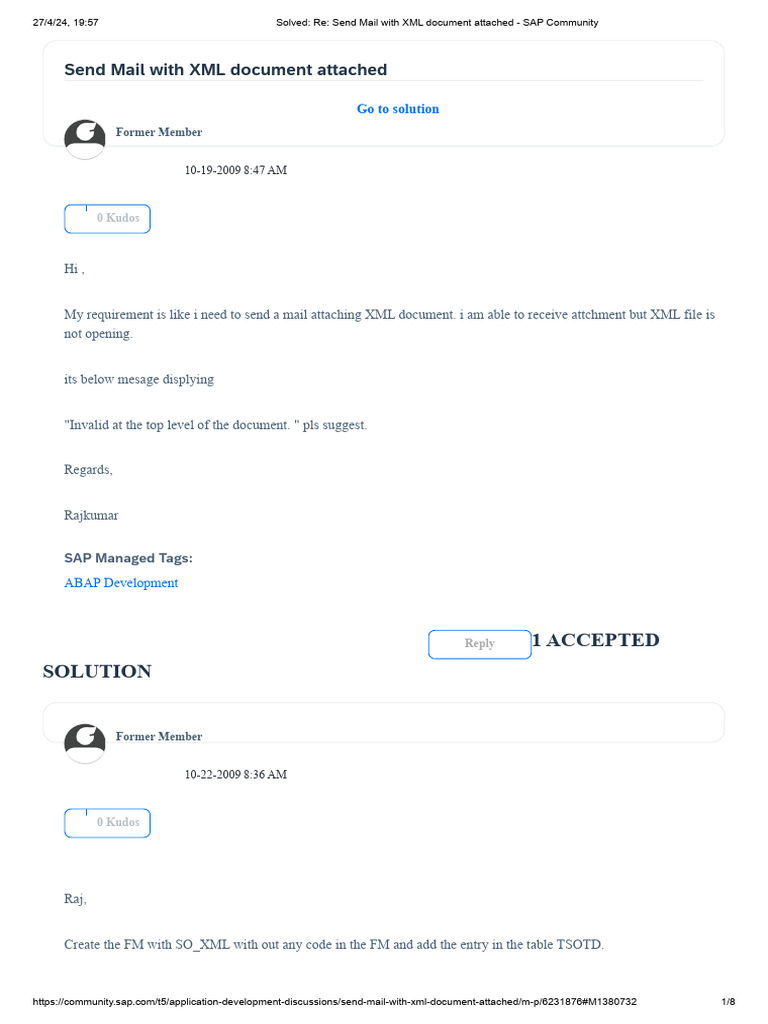 27/4/24, 19:57 Solved: Re: Send Mail with XML document attached - SAP Community

Send Mail with XML document attached

Go to solution

Former Member

10-19-2009 8:47 AM

0 Kudos

Hi ,

My requirement is like i need to send a mail attaching XML document. i am able to receive attchment but XML file is not opening.

its below mesage displying

"Invalid at the top level of the document. " pls suggest.

Regards,

Rajkumar

SAP Managed Tags:

ABAP Development

Reply

1 ACCEPTED SOLUTION

Former Member

10-22-2009 8:36 AM

0 Kudos

Raj,

Create the FM with SO_XML with out any code in the FM and add the entry in the table TSOTD.

https://community.sap.com/t5/application-development-discussions/send-mail-with-xml-document-attached/m-p/6231876#M1380732 1/8